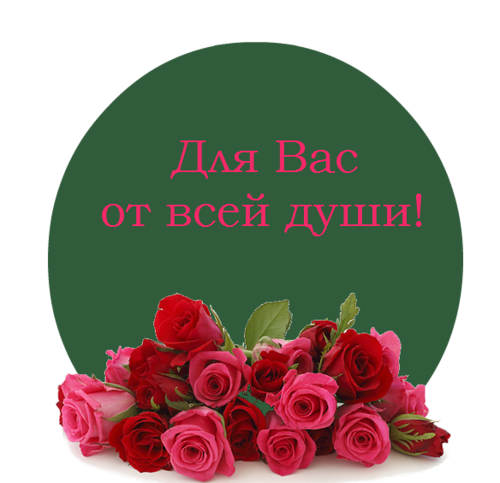 Для Вас
от всей души!